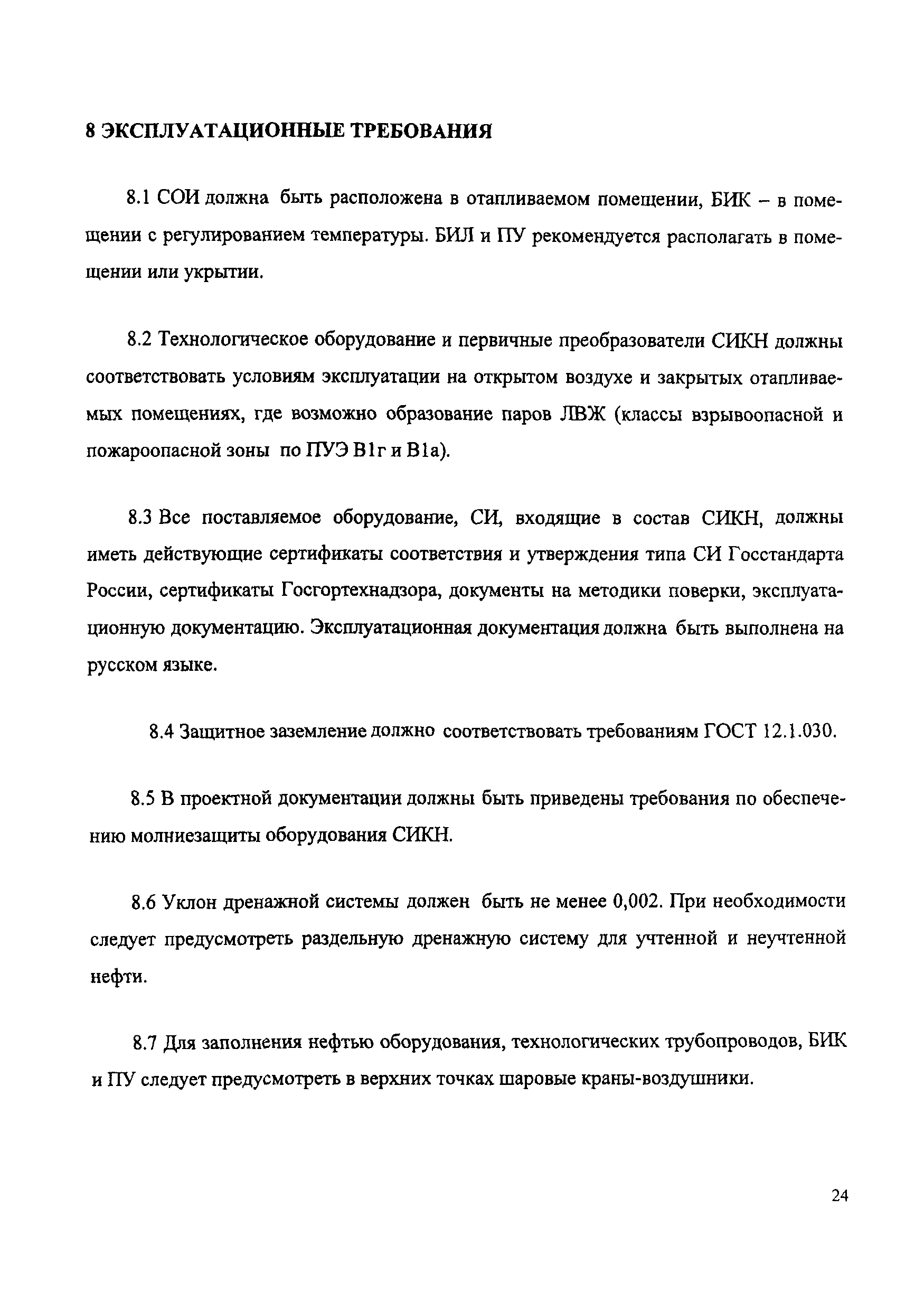 8 ЭКСПЛУАТАЦИОННЫЕ ТРЕБОВАНИЯ

8.1 СОИ должна быть расположена в отапливаемом помещении, БИК – в помещении с регулированием температуры. БИЛ и ПУ рекомендуется располагать в помещении или укрытии.

8.2 Технологическое оборудование и первичные преобразователи СИКН должны соответствовать условиям эксплуатации на открытом воздухе и закрытых отапливаемых помещениях, где возможно образование паров ЛВЖ (классы взрывоопасной и пожароопасной зоны по ПУЭ В1г и В1а).

8.3 Все поставляемое оборудование, СИ, входящие в состав СИКН, должны иметь действующие сертификаты соответствия и утверждения типа СИ Госстандарта России, сертификаты Госгортехнадзора, документы на методики поверки, эксплуатационную документацию. Эксплуатационная документация должна быть выполнена на русском языке.

8.4 Защитное заземление должно соответствовать требованиям ГОСТ 12.1.030.

8.5 В проектной документации должны быть приведены требования по обеспечению молниезащиты оборудования СИКН.

8.6 Уклон дренажной системы должен быть не менее 0,002. При необходимости следует предусмотреть раздельную дренажную систему для учтенной и неучтенной нефти.

8.7 Для заполнения нефтью оборудования, технологических трубопроводов, БИК и ПУ следует предусмотреть в верхних точках шаровые краны-воздушники.

24